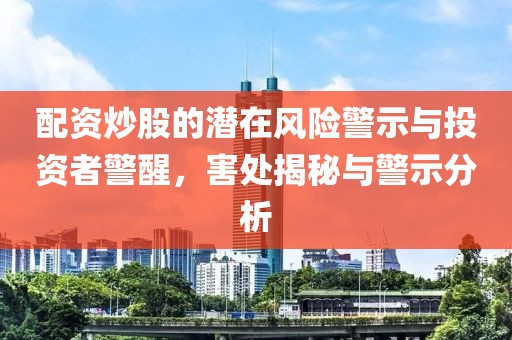 配资炒股的潜在风险警示与投资者警醒，害处揭秘与警示分析